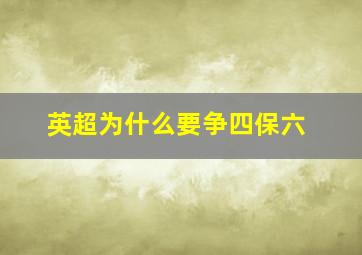 英超为什么要争四保六